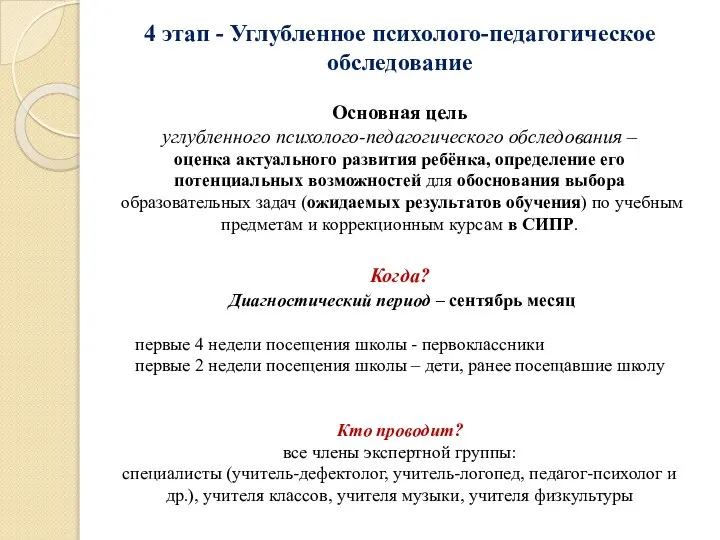 4 этап - Углубленное психолого-педагогическое обследование

Основная цель
углубленного психолого-педагогического обследования – оценка актуального развития ребёнка, определение его потенциальных возможностей для обоснования выбора образовательных задач (ожидаемых результатов обучения) по учебным предметам и коррекционным курсам в СИПР.

Когда?
Диагностический период – сентябрь месяц

первые 4 недели посещения школы - первоклассники
первые 2 недели посещения школы – дети, ранее посещавшие школу

Кто проводит?
все члены экспертной группы:
специалисты (учитель-дефектолог, учитель-логопед, педагог-психолог и др.), учителя классов, учителя музыки, учителя физкультуры